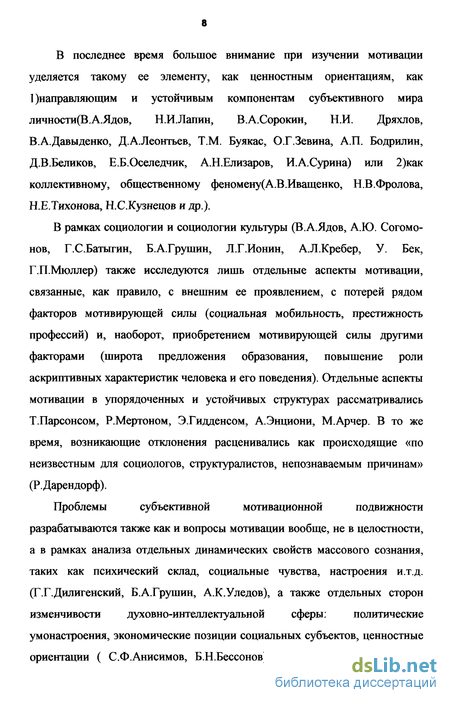 8

В последнее время большое внимание при изучении мотивации уделяется такому ее элементу, как ценностным ориентациям, как 1)направляющим и устойчивым компонентам субъективного мира личности(В.А.Ядов, Н.И.Лапин, В.А.Сорокин, Н.И. Дряхлов, В.А.Давыденко, Д.А.Леонтьев, Т.М. Буякас, О.Г.Зевина, А.П. Бодрилин, Д.В.Беликов, Е.Б.Оселедчик, А.Н.Елизаров, И.А.Сурина) или 2)как коллективному, общественному феномену(А.В.Иващенко, Н.В.Фролова, Н.Е.Тихонова, Н.С.Кузнецов и др.).

В рамках социологии и социологии культуры (В.А.Ядов, А.Ю. Согомонов, Г.С.Батыгин, Б.А.Грушин, Л.Г.Ионин, А.Л.Кребер, У. Бек, Г.П.Мюллер) также исследуются лишь отдельные аспекты мотивации, связанные, как правило, с внешним ее проявлением, с потерей рядом факторов мотивирующей силы (социальная мобильность, престижность профессий) и, наоборот, приобретением мотивирующей силы другими факторами (широта предложения образования, повышение роли аскриптивных характеристик человека и его поведения). Отдельные аспекты мотивации в упорядоченных и устойчивых структурах рассматривались Т.Парсонсом, Р.Мертоном, Э.Гидденсом, А.Энциони, М.Арчер. В то же время, возникающие отклонения расценивались как происходящие «по неизвестным для социологов, структуралистов, непознаваемым причинам» (Р.Дарендорф).

Проблемы субъективной мотивационной подвижности разрабатываются также как и вопросы мотивации вообще, не в целостности, а в рамках анализа отдельных динамических свойств массового сознания, таких как психический склад, социальные чувства, настроения и.т.д. (Г.Г.Дилигенский, Б.А.Грушин, А.К.Уледов), а также отдельных сторон изменчивости духовно-интеллектуальной сферы: политические умонастроения, экономические позиции социальных субъектов, ценностные ориентации ( С.Ф.Анисимов, Б.Н.Бессонов

dsLib.net
библиотека диссертаций